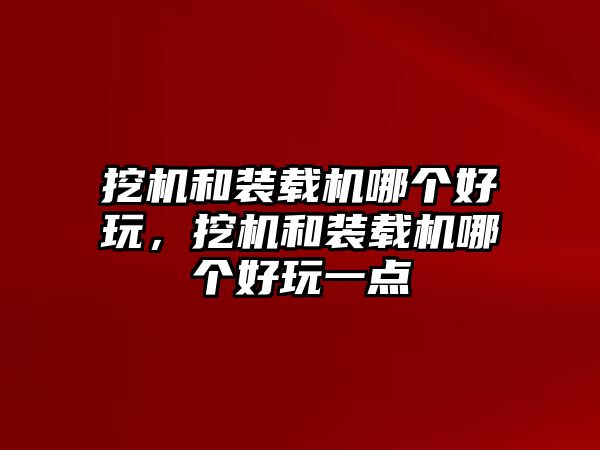 挖机和装载机哪个好玩，挖机和装载机哪个好玩一点